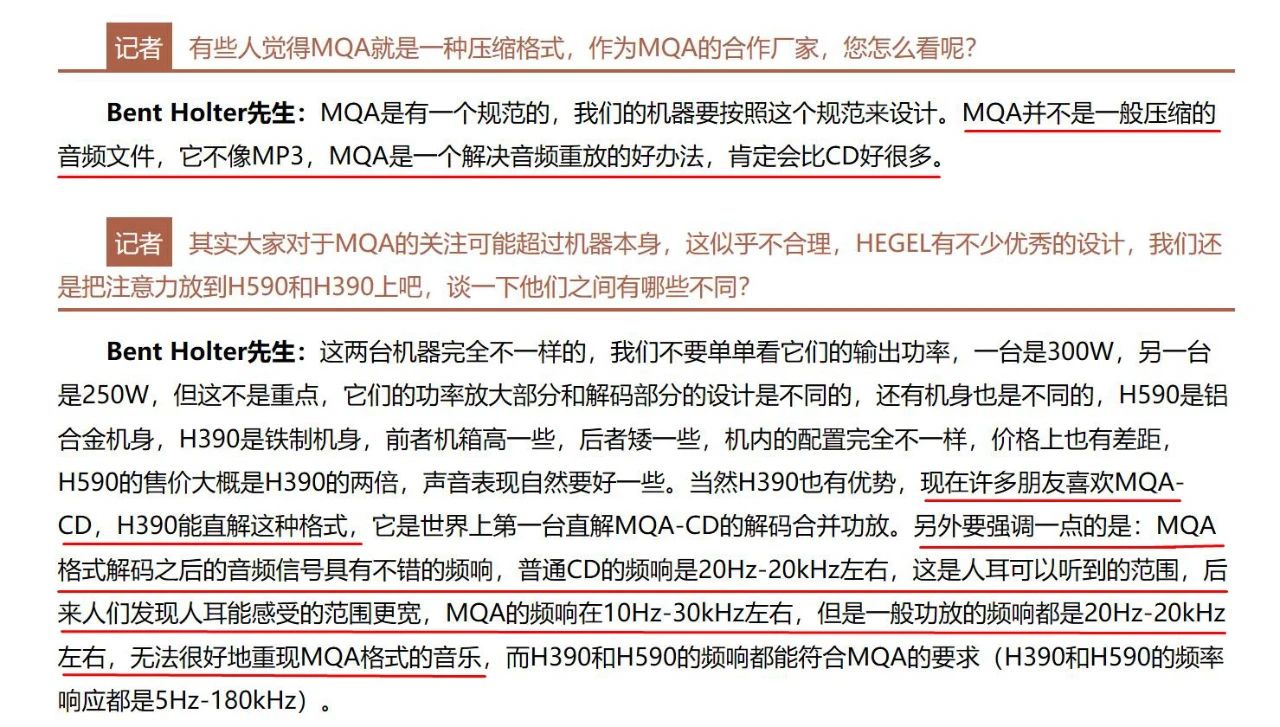 记者 有些人觉得MQA就是一种压缩格式，作为MQA的合作厂家，您怎么看呢？

Bent Holter先生：MQA是有一个规范的，我们的机器要按照这个规范来设计。MQA并不是一般压缩的音频文件，它不像MP3，MQA是一个解决音频重放的好办法，肯定会比CD好很多。

记者 其实大家对于MQA的关注可能超过机器本身，这似乎不合理，HEGEL有不少优秀的设计，我们还是把注意力放到H590和H390上吧，谈一下他们之间有哪些不同？

Bent Holter先生：这两台机器完全不一样的，我们不要单单看它们的输出功率，一台是300W，另一台是250W，但这不是重点，它们的功率放大部分和解码部分的设计是不同的，还有机身也是不同的，H590是铝合金机身，H390是铁制机身，前者机箱高一些，后者矮一些，机内的配置完全不一样，价格上也有差距，H590的售价大概是H390的两倍，声音表现自然要好一些。当然H390也有优势，现在许多朋友喜欢MQA-CD，H390能直解这种格式，它是世界上第一台直解MQA-CD的解码合并功放。另外要强调一点的是：MQA格式解码之后的音频信号具有不错的频响，普通CD的频响是20Hz-20kHz左右，这是人耳可以听到的范围，后来人们发现人耳能感受的范围更宽，MQA的频响在10Hz-30kHz左右，但是一般功放的频响都是20Hz-20kHz左右，无法很好地重现MQA格式的音乐，而H390和H590的频响都能符合MQA的要求（H390和H590的频率响应都是5Hz-180kHz）。